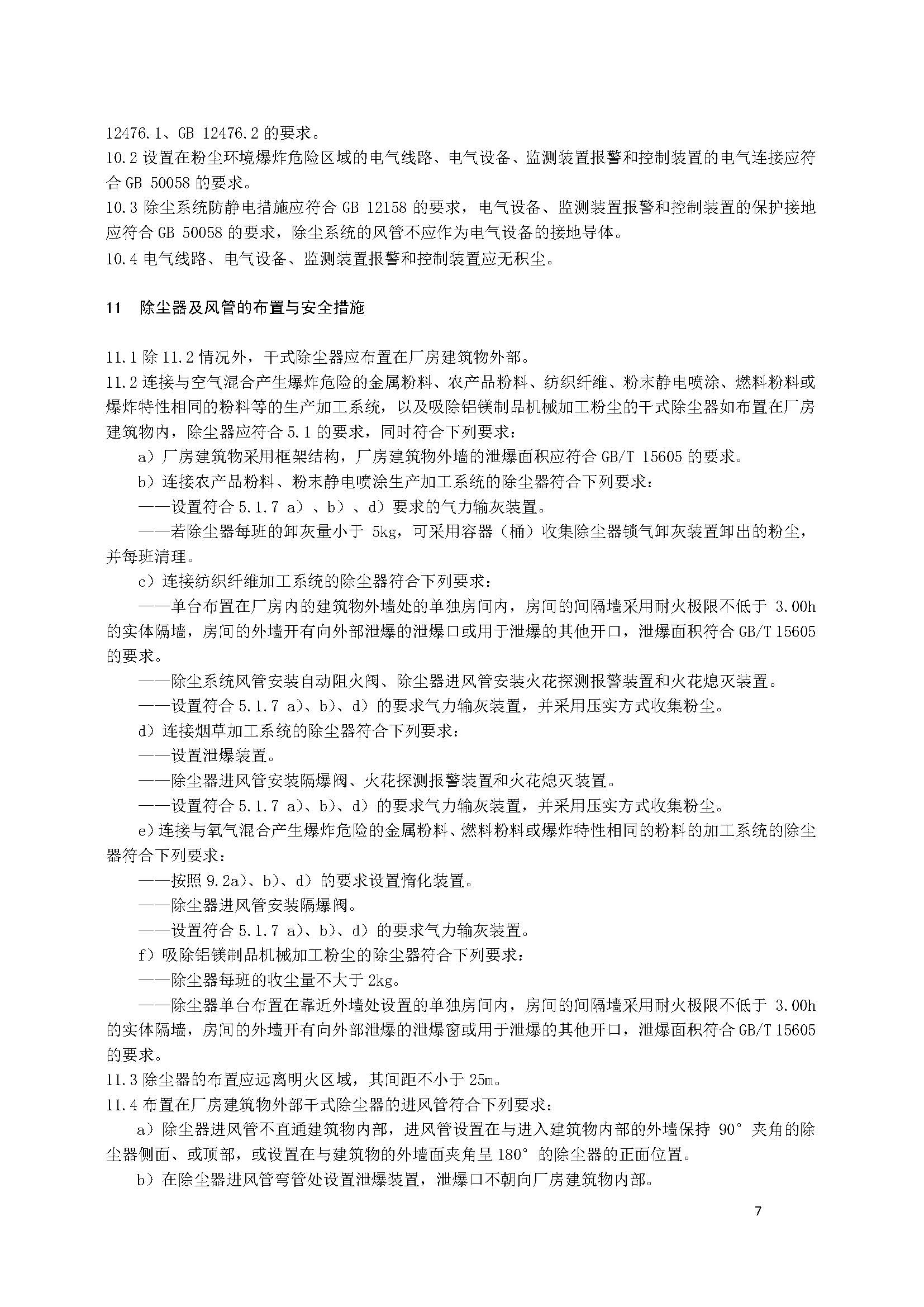 12476.1、GB 12476.2 的要求。
10.2 设置在粉尘环境爆炸危险区域的电气线路、电气设备、监测装置报警和控制装置的电气连接应符合 GB 50058 的要求。
10.3 除尘系统防静电措施应符合 GB 12158 的要求，电气设备、监测装置报警和控制装置的保护接地应符合 GB 50058 的要求，除尘系统的风管不应作为电气设备的接地导体。
10.4 电气线路、电气设备、监测装置报警和控制装置应无积尘。

11　除尘器及风管的布置与安全措施

11.1 除 11.2 情况外，干式除尘器应布置在厂房建筑物外部。
11.2 连接与空气混合产生爆炸危险的金属粉料、农产品粉料、纺织纤维、粉末静电喷涂、燃料粉料或爆炸特性相同的粉料等的生产加工系统，以及吸除铝镁制品机械加工粉尘的干式除尘器如布置在厂房建筑物内，除尘器应符合 5.1 的要求，同时符合下列要求：
a）厂房建筑物采用框架结构，厂房建筑物外墙的泄爆面积应符合 GB/T 15605 的要求。
b）连接农产品粉料、粉末静电喷涂生产加工系统的除尘器符合下列要求：
——设置符合 5.1.7 a）、b）、d）要求的气力输灰装置。
——若除尘器每班的卸灰量小于 5kg，可采用容器（桶）收集除尘器锁气卸灰装置卸出的粉尘，并每班清理。
c）连接纺织纤维加工系统的除尘器符合下列要求：
——单台布置在厂房内的建筑物外墙处的单独房间内，房间的间隔墙采用耐火极限不低于 3.00h 的实体隔墙，房间的外墙开有向外部泄爆的泄爆口或用于泄爆的其他开口，泄爆面积符合 GB/T 15605 的要求。
——除尘系统风管安装自动阻火阀、除尘器进风管安装火花探测报警装置和火花熄灭装置。
——设置符合 5.1.7 a)、b)、d）的要求气力输灰装置，并采用压实方式收集粉尘。
d）连接烟草加工系统的除尘器符合下列要求：
——设置泄爆装置。
——除尘器进风管安装隔爆阀、火花探测报警装置和火花熄灭装置。
——设置符合 5.1.7 a)、b)、d）的要求气力输灰装置，并采用压实方式收集粉尘。
e）连接与氧气混合产生爆炸危险的金属粉料、燃料粉料或爆炸特性相同的粉料的加工系统的除尘器符合下列要求：
——按照 9.2a)、b)、d）的要求设置惰化装置。
——除尘器进风管安装隔爆阀。
——设置符合 5.1.7 a)、b)、d）的要求气力输灰装置。
f）吸除铝镁制品机械加工粉尘的除尘器符合下列要求：
——除尘器每班的收尘量不大于 2kg。
——除尘器单台布置在靠近外墙处设置的单独房间内，房间的间隔墙采用耐火极限不低于 3.00h 的实体隔墙，房间的外墙开有向外部泄爆的泄爆窗或用于泄爆的其他开口，泄爆面积符合 GB/T 15605 的要求。
11.3 除尘器的布置应远离明火区域，其间距不小于 25m。
11.4 布置在厂房建筑物外部干式除尘器的进风管符合下列要求：
a）除尘器进风管不直通建筑物内部，进风管设置在与进入建筑物内部的外墙保持 90° 夹角的除尘器侧面、或顶部，或设置在与建筑物的外墙面夹角呈 180° 的除尘器的正面位置。
b）在除尘器进风管弯管处设置泄爆装置，泄爆口不朝向厂房建筑物内部。

7